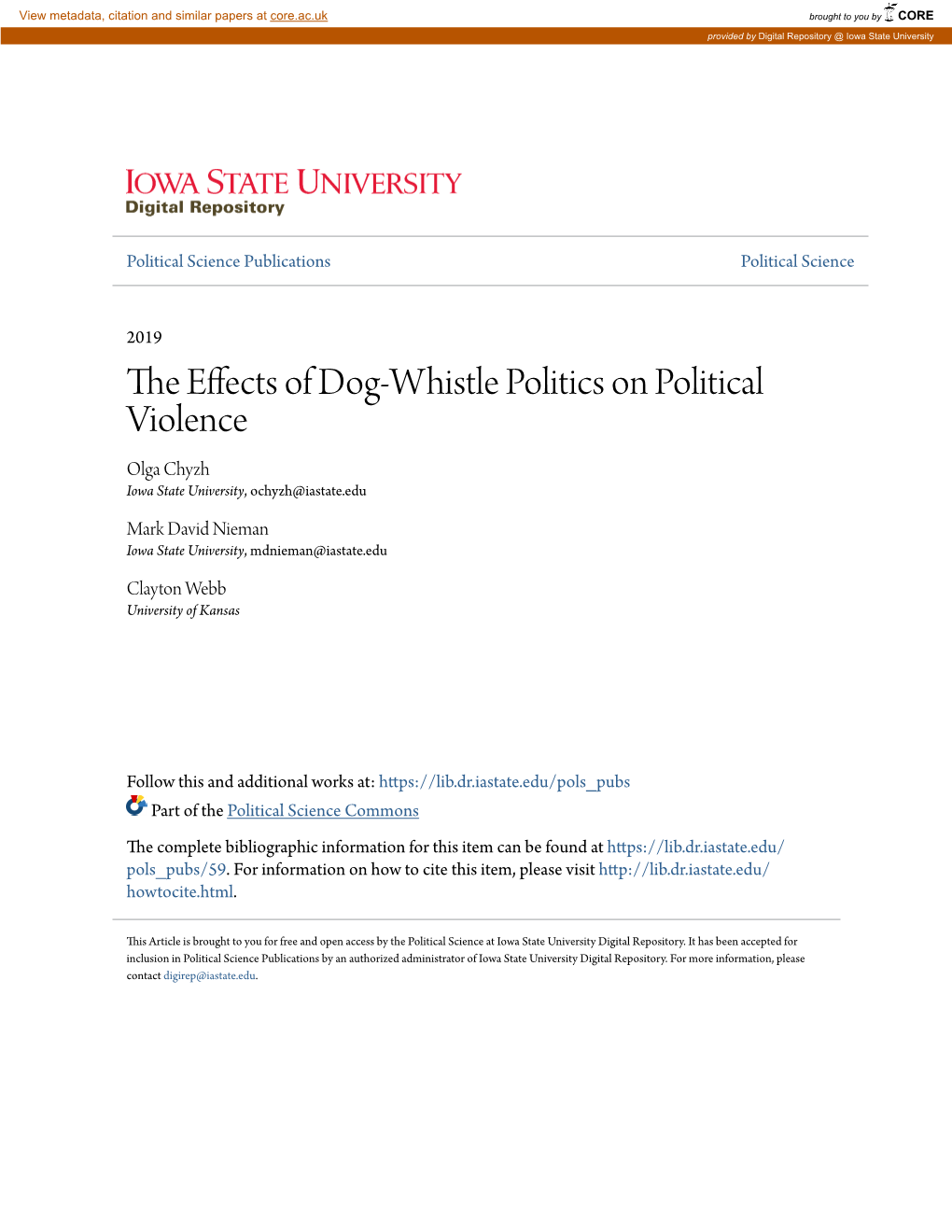 View metadata, citation and similar papers at core.ac.uk

brought to you by CORE

provided by Digital Repository @ Iowa State University

IOWA STATE UNIVERSITY
Digital Repository

Political Science Publications

Political Science

2019

The Effects of Dog-Whistle Politics on Political Violence

Olga Chyzh
Iowa State University, ochyzh@iastate.edu

Mark David Nieman
Iowa State University, mdnieman@iastate.edu

Clayton Webb
University of Kansas

Follow this and additional works at: https://lib.dr.iastate.edu/pols_pubs

Part of the Political Science Commons

The complete bibliographic information for this item can be found at https://lib.dr.iastate.edu/pols_pubs/59. For information on how to cite this item, please visit http://lib.dr.iastate.edu/howtocite.html.

This Article is brought to you for free and open access by the Political Science at Iowa State University Digital Repository. It has been accepted for inclusion in Political Science Publications by an authorized administrator of Iowa State University Digital Repository. For more information, please contact digirep@iastate.edu.